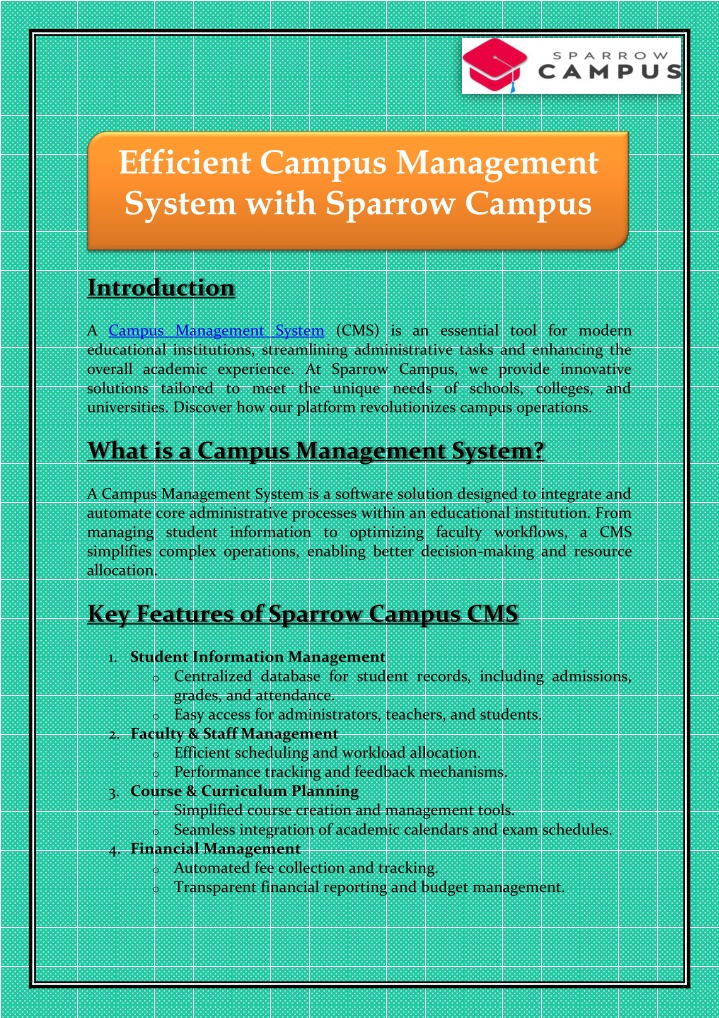 SPARROW
CAMPUS

Efficient Campus Management System with Sparrow Campus

Introduction

A Campus Management System (CMS) is an essential tool for modern educational institutions, streamlining administrative tasks and enhancing the overall academic experience. At Sparrow Campus, we provide innovative solutions tailored to meet the unique needs of schools, colleges, and universities. Discover how our platform revolutionizes campus operations.

What is a Campus Management System?

A Campus Management System is a software solution designed to integrate and automate core administrative processes within an educational institution. From managing student information to optimizing faculty workflows, a CMS simplifies complex operations, enabling better decision-making and resource allocation.

Key Features of Sparrow Campus CMS

1. Student Information Management
   o Centralized database for student records, including admissions, grades, and attendance.
   o Easy access for administrators, teachers, and students.
2. Faculty & Staff Management
   o Efficient scheduling and workload allocation.
   o Performance tracking and feedback mechanisms.
3. Course & Curriculum Planning
   o Simplified course creation and management tools.
   o Seamless integration of academic calendars and exam schedules.
4. Financial Management
   o Automated fee collection and tracking.
   o Transparent financial reporting and budget management.